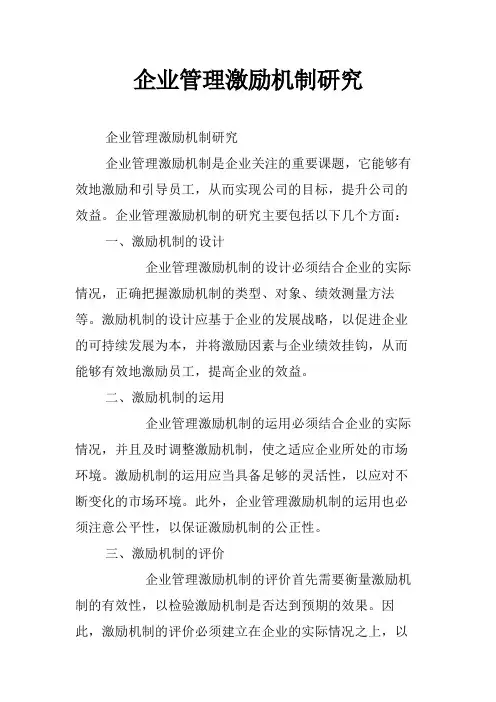 企业管理激励机制研究

企业管理激励机制研究

企业管理激励机制是企业关注的重要课题，它能够有效地激励和引导员工，从而实现公司的目标，提升公司的效益。企业管理激励机制的研究主要包括以下几个方面：

一、激励机制的设计

企业管理激励机制的设计必须结合企业的实际情况，正确把握激励机制的类型、对象、绩效测量方法等。激励机制的设计应基于企业的发展战略，以促进企业的可持续发展为本，并将激励因素与企业绩效挂钩，从而能够有效地激励员工，提高企业的效益。

二、激励机制的运用

企业管理激励机制的运用必须结合企业的实际情况，并且及时调整激励机制，使之适应企业所处的市场环境。激励机制的运用应当具备足够的灵活性，以应对不断变化的市场环境。此外，企业管理激励机制的运用也必须注意公平性，以保证激励机制的公正性。

三、激励机制的评价

企业管理激励机制的评价首先需要衡量激励机制的有效性，以检验激励机制是否达到预期的效果。因此，激励机制的评价必须建立在企业的实际情况之上，以